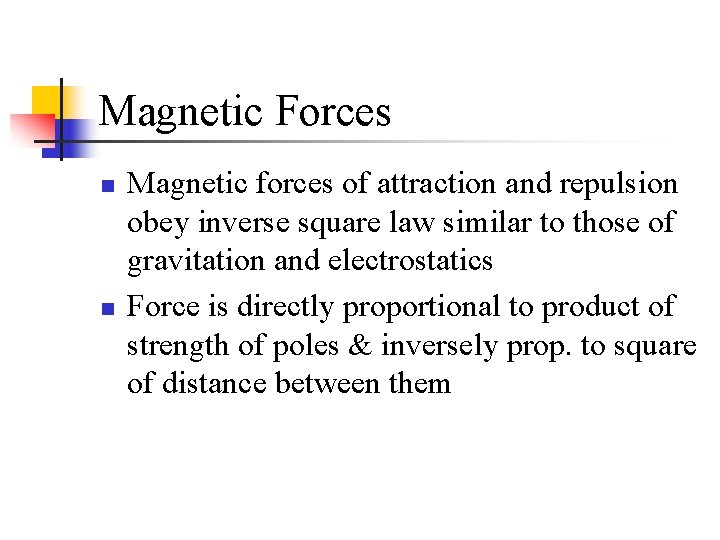 Magnetic Forces

• Magnetic forces of attraction and repulsion obey inverse square law similar to those of gravitation and electrostatics
• Force is directly proportional to product of strength of poles & inversely prop. to square of distance between them